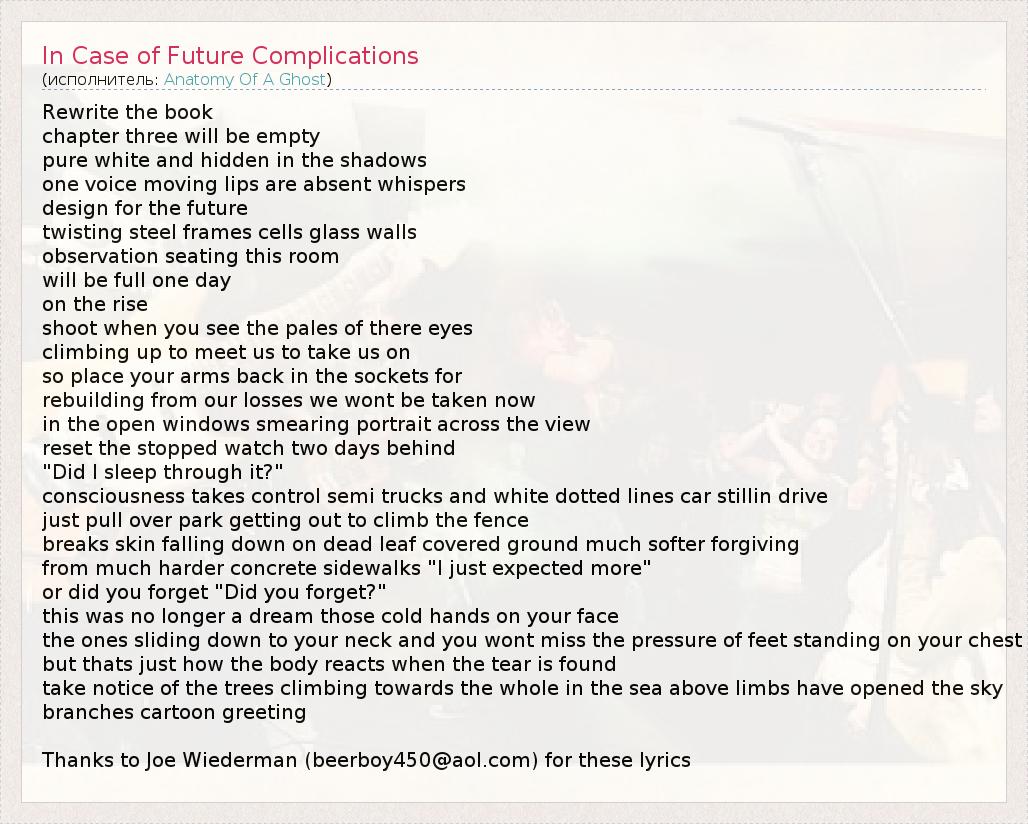 In Case of Future Complications
(исполнитель: Anatomy Of A Ghost)

Rewrite the book
chapter three will be empty
pure white and hidden in the shadows
one voice moving lips are absent whispers
design for the future
twisting steel frames cells glass walls
observation seating this room
will be full one day
on the rise
shoot when you see the pales of there eyes
climbing up to meet us to take us on
so place your arms back in the sockets for
rebuilding from our losses we wont be taken now
in the open windows smearing portrait across the view
reset the stopped watch two days behind
"Did I sleep through it?"
consciousness takes control semi trucks and white dotted lines car stillin drive
just pull over park getting out to climb the fence
breaks skin falling down on dead leaf covered ground much softer forgiving
from much harder concrete sidewalks "I just expected more"
or did you forget "Did you forget?"
this was no longer a dream those cold hands on your face
the ones sliding down to your neck and you wont miss the pressure of feet standing on your chest
but thats just how the body reacts when the tear is found
take notice of the trees climbing towards the whole in the sea above limbs have opened the sky
branches cartoon greeting

Thanks to Joe Wiederman (beerboy450@aol.com) for these lyrics